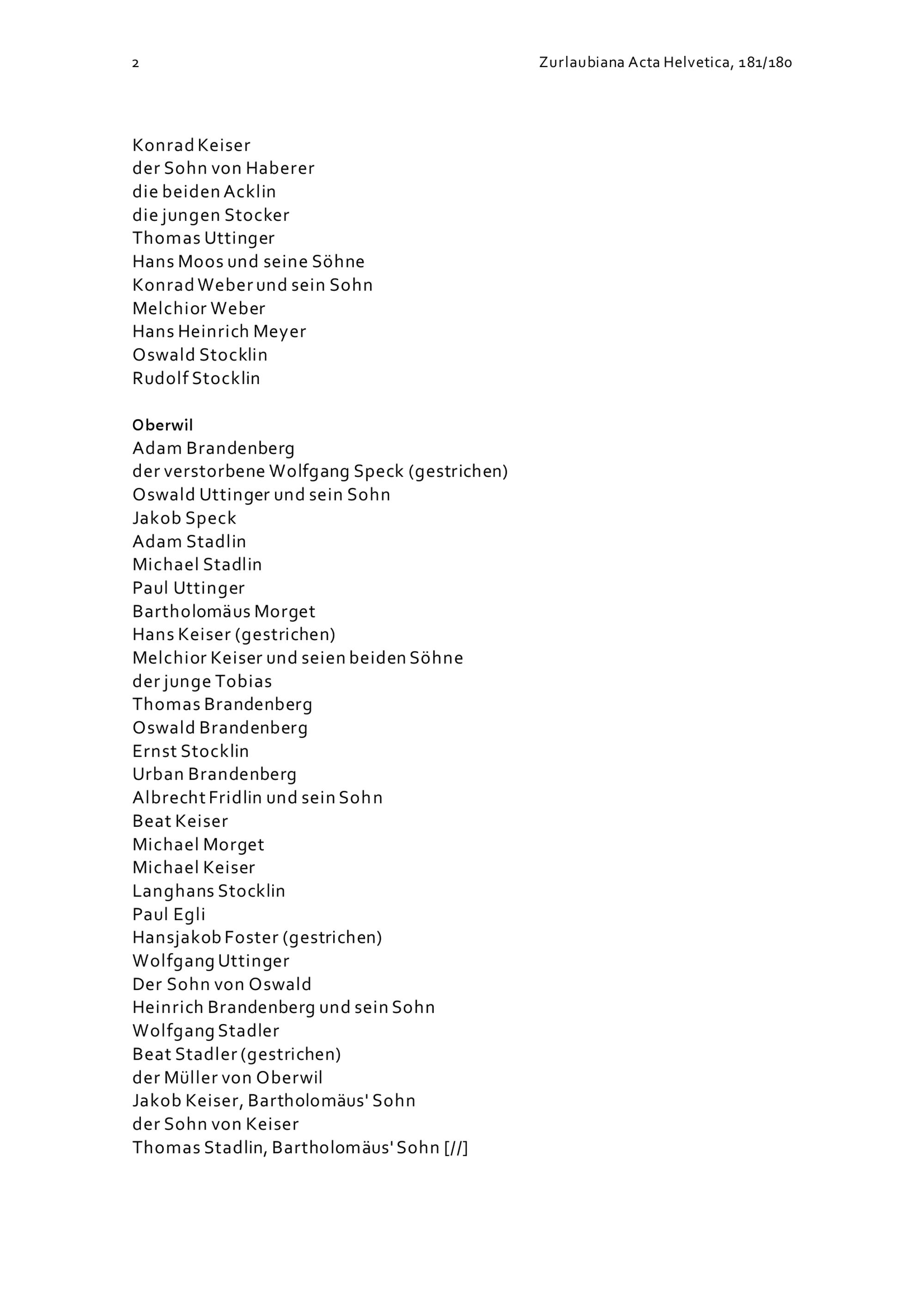 2

Zurlaubiana Acta Helvetica, 181/180

Konrad Keiser
der Sohn von Haberer
die beiden Acklin
die jungen Stocker
Thomas Uttinger
Hans Moos und seine Söhne
Konrad Weber und sein Sohn
Melchior Weber
Hans Heinrich Meyer
Oswald Stocklin
Rudolf Stocklin

Oberwil
Adam Brandenberg
der verstorbene Wolfgang Speck (gestrichen)
Oswald Uttinger und sein Sohn
Jakob Speck
Adam Stadlin
Michael Stadlin
Paul Uttinger
Bartholomäus Morget
Hans Keiser (gestrichen)
Melchior Keiser und seien beiden Söhne
der junge Tobias
Thomas Brandenberg
Oswald Brandenberg
Ernst Stocklin
Urban Brandenberg
Albrecht Fridlin und sein Sohn
Beat Keiser
Michael Morget
Michael Keiser
Langhans Stocklin
Paul Egli
Hansjakob Foster (gestrichen)
Wolfgang Uttinger
Der Sohn von Oswald
Heinrich Brandenberg und sein Sohn
Wolfgang Stadler
Beat Stadler (gestrichen)
der Müller von Oberwil
Jakob Keiser, Bartholomäus' Sohn
der Sohn von Keiser
Thomas Stadlin, Bartholomäus' Sohn [//]